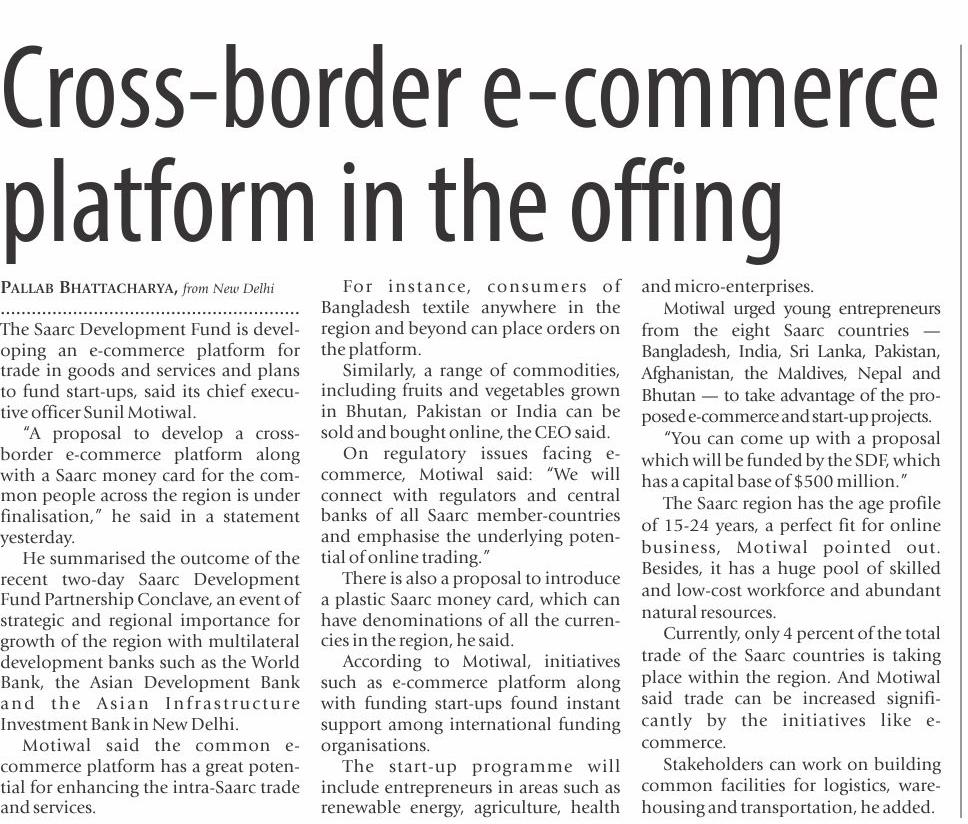 Cross-border e-commerce platform in the offing

PALLAB BHATTACHARYA, from New Delhi

The Saarc Development Fund is developing an e-commerce platform for trade in goods and services and plans to fund start-ups, said its chief executive officer Sunil Motiwal.

"A proposal to develop a cross-border e-commerce platform along with a Saarc money card for the common people across the region is under finalisation," he said in a statement yesterday.

He summarised the outcome of the recent two-day Saarc Development Fund Partnership Conclave, an event of strategic and regional importance for growth of the region with multilateral development banks such as the World Bank, the Asian Development Bank and the Asian Infrastructure Investment Bank in New Delhi.

Motiwal said the common e-commerce platform has a great potential for enhancing the intra-Saarc trade and services.

For instance, consumers of Bangladesh textile anywhere in the region and beyond can place orders on the platform.

Similarly, a range of commodities, including fruits and vegetables grown in Bhutan, Pakistan or India can be sold and bought online, the CEO said.

On regulatory issues facing e-commerce, Motiwal said: "We will connect with regulators and central banks of all Saarc member-countries and emphasise the underlying potential of online trading."

There is also a proposal to introduce a plastic Saarc money card, which can have denominations of all the currencies in the region, he said.

According to Motiwal, initiatives such as e-commerce platform along with funding start-ups found instant support among international funding organisations.

The start-up programme will include entrepreneurs in areas such as renewable energy, agriculture, health and micro-enterprises.

Motiwal urged young entrepreneurs from the eight Saarc countries — Bangladesh, India, Sri Lanka, Pakistan, Afghanistan, the Maldives, Nepal and Bhutan — to take advantage of the proposed e-commerce and start-up projects.

"You can come up with a proposal which will be funded by the SDF, which has a capital base of $500 million."

The Saarc region has the age profile of 15-24 years, a perfect fit for online business, Motiwal pointed out. Besides, it has a huge pool of skilled and low-cost workforce and abundant natural resources.

Currently, only 4 percent of the total trade of the Saarc countries is taking place within the region. And Motiwal said trade can be increased significantly by the initiatives like e-commerce.

Stakeholders can work on building common facilities for logistics, warehousing and transportation, he added.